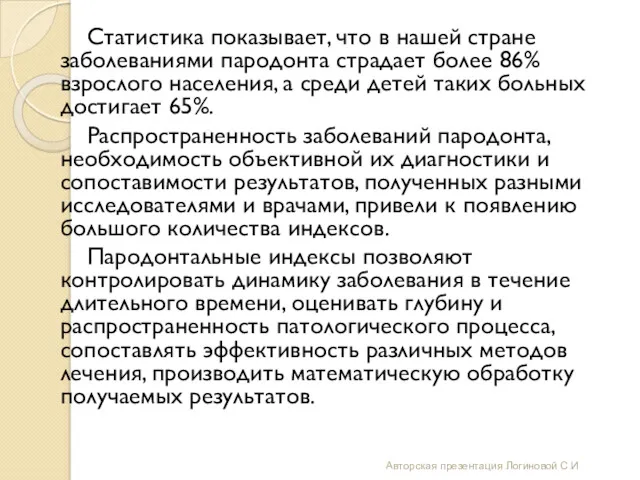 Статистика показывает, что в нашей стране заболеваниями пародонта страдает более 86% взрослого населения, а среди детей таких больных достигает 65%.

Распространенность заболеваний пародонта, необходимость объективной их диагностики и сопоставимости результатов, полученных разными исследователями и врачами, привели к появлению большого количества индексов.

Пародонтальные индексы позволяют контролировать динамику заболевания в течение длительного времени, оценивать глубину и распространенность патологического процесса, сопоставлять эффективность различных методов лечения, производить математическую обработку получаемых результатов.

Авторская презентация Логиновой С И